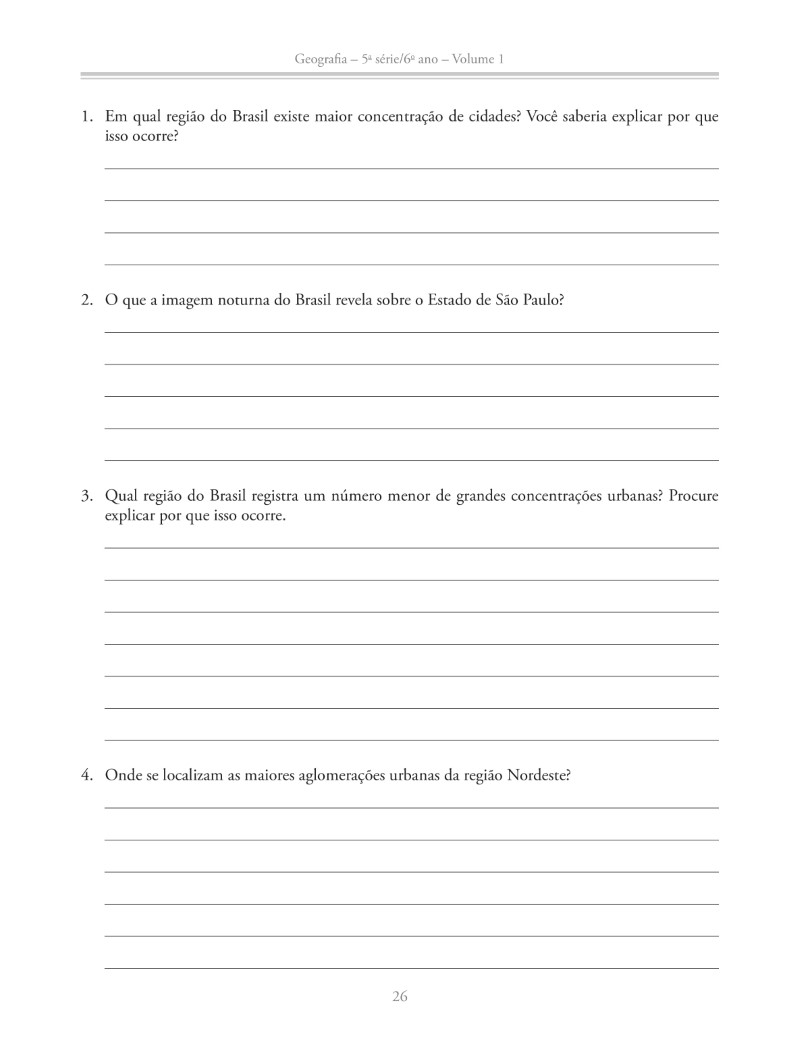 Geografia – 5ª série/6º ano – Volume 1

1. Em qual região do Brasil existe maior concentração de cidades? Você saberia explicar por que isso ocorre?

2. O que a imagem noturna do Brasil revela sobre o Estado de São Paulo?

3. Qual região do Brasil registra um número menor de grandes concentrações urbanas? Procure explicar por que isso ocorre.

4. Onde se localizam as maiores aglomerações urbanas da região Nordeste?

26